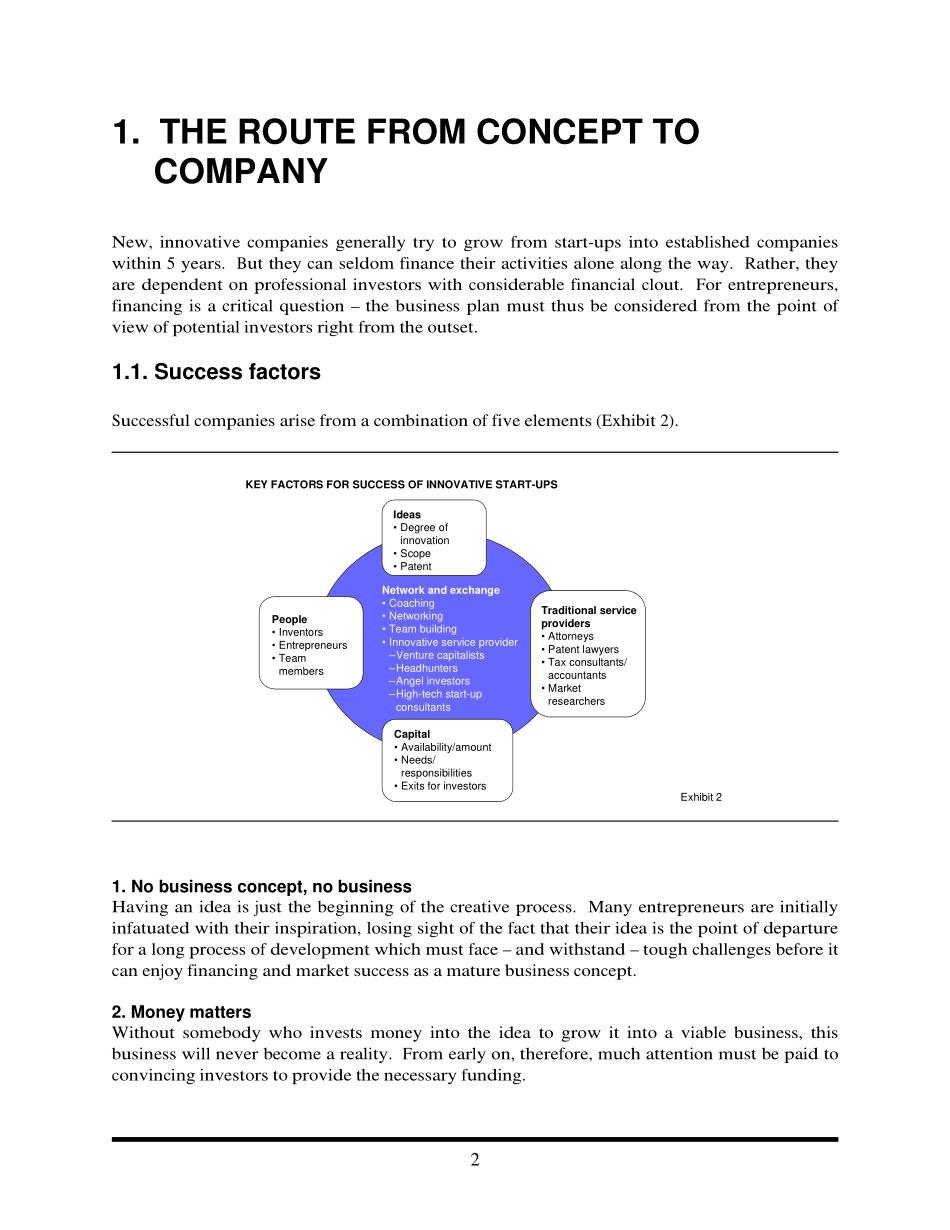 1. THE ROUTE FROM CONCEPT TO COMPANY

New, innovative companies generally try to grow from start-ups into established companies within 5 years. But they can seldom finance their activities alone along the way. Rather, they are dependent on professional investors with considerable financial clout. For entrepreneurs, financing is a critical question – the business plan must thus be considered from the point of view of potential investors right from the outset.

1.1. Success factors

Successful companies arise from a combination of five elements (Exhibit 2).

KEY FACTORS FOR SUCCESS OF INNOVATIVE START-UPS

Ideas
• Degree of innovation
• Scope
• Patent

People
• Inventors
• Entrepreneurs
• Team members

Network and exchange
• Coaching
• Networking
• Team building
• Innovative service provider
– Venture capitalists
– Headhunters
– Angel investors
– High-tech start-up consultants

Traditional service providers
• Attorneys
• Patent lawyers
• Tax consultants/ accountants
• Market researchers

Capital
• Availability/amount
• Needs/ responsibilities
• Exits for investors

Exhibit 2

1. No business concept, no business
Having an idea is just the beginning of the creative process. Many entrepreneurs are initially infatuated with their inspiration, losing sight of the fact that their idea is the point of departure for a long process of development which must face – and withstand – tough challenges before it can enjoy financing and market success as a mature business concept.

2. Money matters
Without somebody who invests money into the idea to grow it into a viable business, this business will never become a reality. From early on, therefore, much attention must be paid to convincing investors to provide the necessary funding.

2